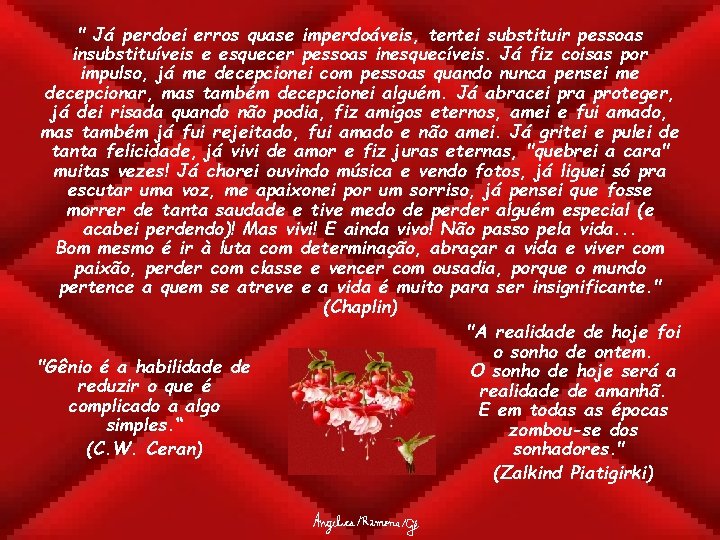 " Já perdoei erros quase imperdoáveis, tentei substituir pessoas insubstituíveis e esquecer pessoas inesquecíveis. Já fiz coisas por impulso, já me decepcionei com pessoas quando nunca pensei me decepcionar, mas também decepcionei alguém. Já abracei pra proteger, já dei risada quando não podia, fiz amigos eternos, amei e fui amado, mas também já fui rejeitado, fui amado e não amei. Já gritei e pulei de tanta felicidade, já vivi de amor e fiz juras eternas, "quebrei a cara" muitas vezes! Já chorei ouvindo música e vendo fotos, já liguei só pra escutar uma voz, me apaixonei por um sorriso, já pensei que fosse morrer de tanta saudade e tive medo de perder alguém especial (e acabei perdendo)! Mas vivi! E ainda vivo! Não passo pela vida...
Bom mesmo é ir à luta com determinação, abraçar a vida e viver com paixão, perder com classe e vencer com ousadia, porque o mundo pertence a quem se atreve e a vida é muito para ser insignificante."
(Chaplin)

"Gênio é a habilidade de reduzir o que é complicado a algo simples."
(C.W. Ceran)

"A realidade de hoje foi o sonho de ontem.
O sonho de hoje será a realidade de amanhã.
E em todas as épocas zombou-se dos sonhadores."
(Zalkind Piatigirki)

Angelica/Ramona/Gê